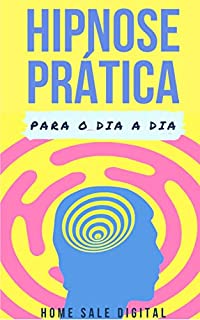 HIPNOSE PRÁTICA

PARA O DIA A DIA

HOME SALE DIGITAL